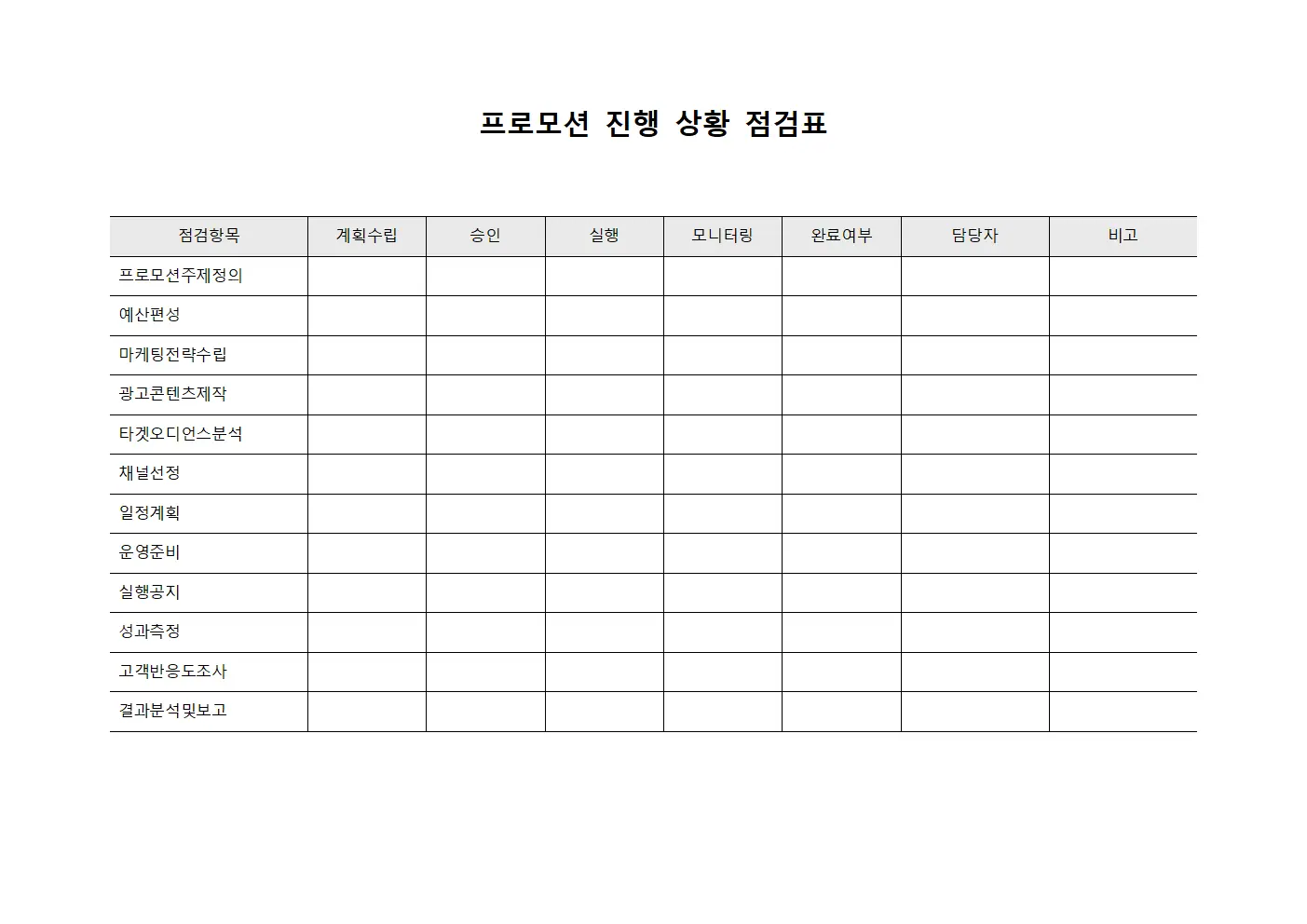 프로모션 진행 상황 점검표

| 점검항목 | 계획수립 | 승인 | 실행 | 모니터링 | 완료여부 | 담당자 | 비고 |
|---|---|---|---|---|---|---|---|
| 프로모션주제정의 | | | | | | | |
| 예산편성 | | | | | | | |
| 마케팅전략수립 | | | | | | | |
| 광고콘텐츠제작 | | | | | | | |
| 타겟오디언스분석 | | | | | | | |
| 채널선정 | | | | | | | |
| 일정계획 | | | | | | | |
| 운영준비 | | | | | | | |
| 실행공지 | | | | | | | |
| 성과측정 | | | | | | | |
| 고객반응도조사 | | | | | | | |
| 결과분석및보고 | | | | | | | |